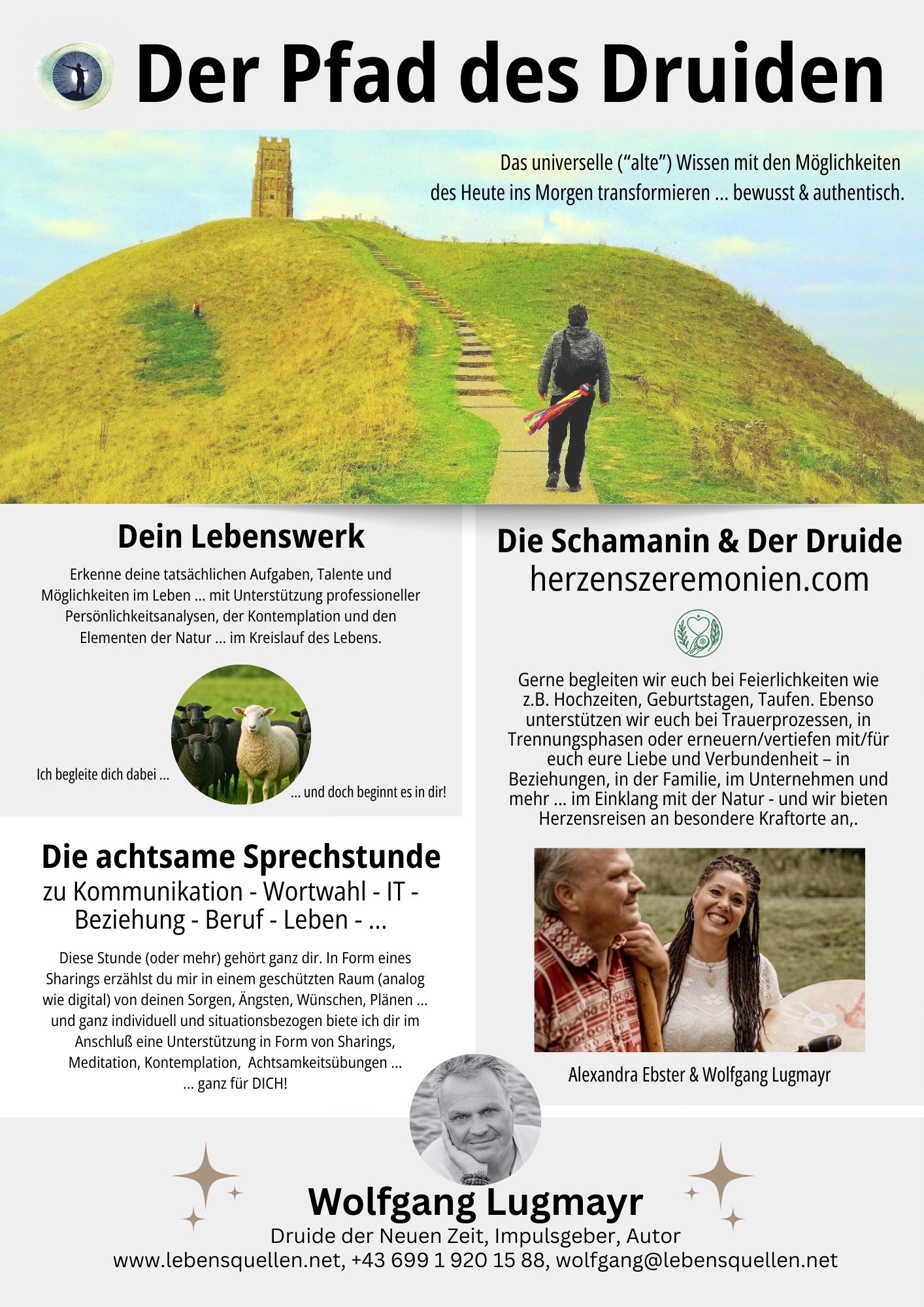 Der Pfad des Druiden

Das universelle (“alte”) Wissen mit den Möglichkeiten des Heute ins Morgen transformieren ... bewusst & authentisch.

Dein Lebenswerk

Erkenne deine tatsächlichen Aufgaben, Talente und Möglichkeiten im Leben ... mit Unterstützung professioneller Persönlichkeitsanalysen, der Kontemplation und den Elementen der Natur ... im Kreislauf des Lebens.

Ich begleite dich dabei ...

... und doch beginnt es in dir!

Die achtsame Sprechstunde
zu Kommunikation - Wortwahl - IT - Beziehung - Beruf - Leben - ...

Diese Stunde (oder mehr) gehört ganz dir. In Form eines Sharings erzählst du mir in einem geschützten Raum (analog wie digital) von deinen Sorgen, Ängsten, Wünschen, Plänen ... und ganz individuell und situationsbezogen biete ich dir im Anschluß eine Unterstützung in Form von Sharings, Meditation, Kontemplation, Achtsamkeitsübungen ...
... ganz für DICH!

Die Schamanin & Der Druide
herzenszeremonien.com

Gerne begleiten wir euch bei Feierlichkeiten wie z.B. Hochzeiten, Geburtstagen, Taufen. Ebenso unterstützen wir euch bei Trauerprozessen, in Trennungsphasen oder erneuern/vertiefen mit/für euch eure Liebe und Verbundenheit – in Beziehungen, in der Familie, im Unternehmen und mehr ... im Einklang mit der Natur - und wir bieten Herzensreisen an besondere Kraftorte an,.

Alexandra Ebster & Wolfgang Lugmayr

Wolfgang Lugmayr
Druide der Neuen Zeit, Impulsgeber, Autor
www.lebensquellen.net, +43 699 1 920 15 88, wolfgang@lebensquellen.net